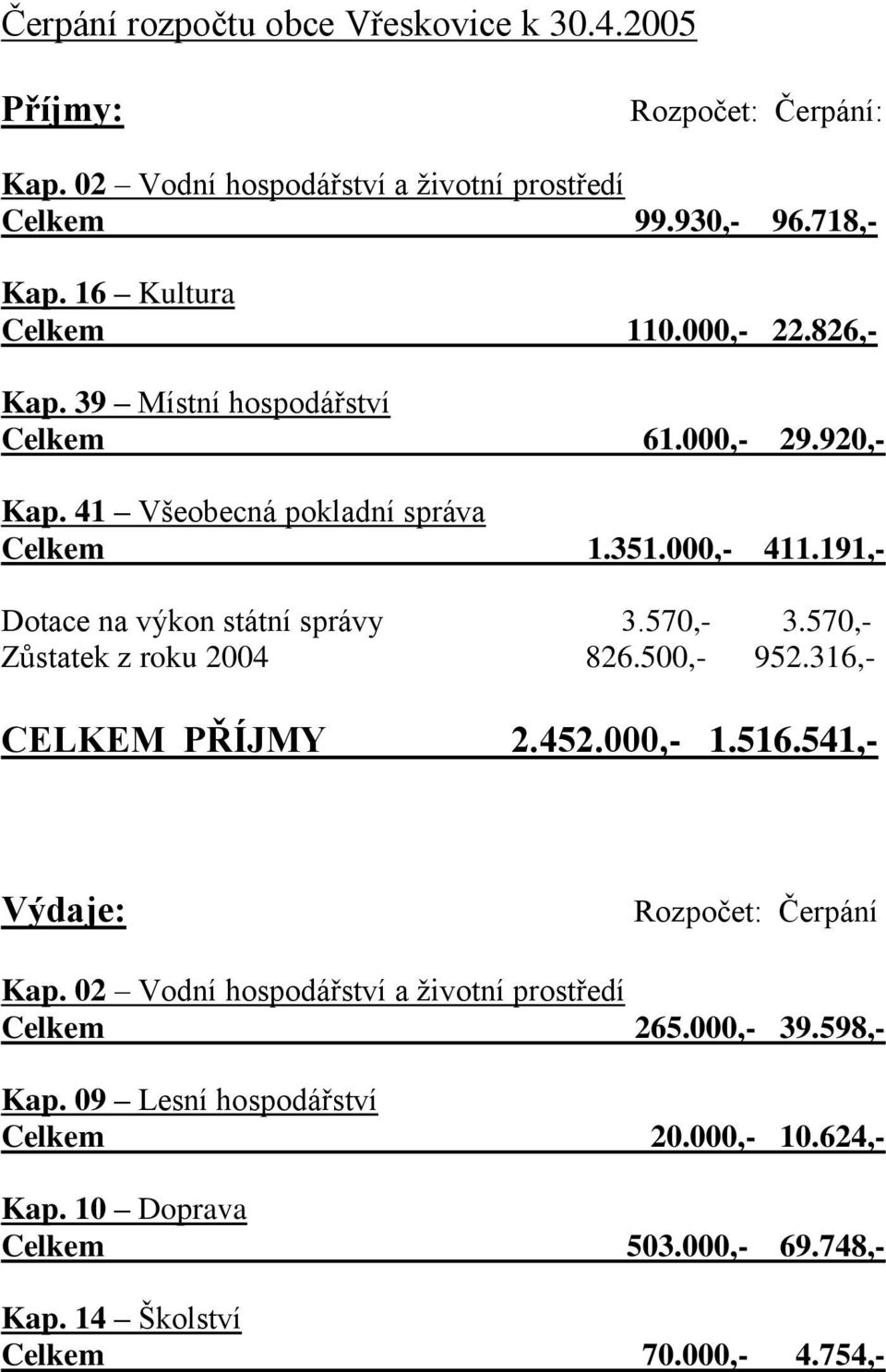 Čerpání rozpočtu obce Vřeskovice k 30.4.2005

Příjmy: Rozpočet: Čerpání:

Kap. 02 – Vodní hospodářství a životní prostředí
Celkem 99.930,- 96.718,-

Kap. 16 – Kultura
Celkem 110.000,- 22.826,-

Kap. 39 – Místní hospodářství
Celkem 61.000,- 29.920,-

Kap. 41 – Všeobecná pokladní správa
Celkem 1.351.000,- 411.191,-

Dotace na výkon státní správy 3.570,- 3.570,-
Zůstatek z roku 2004 826.500,- 952.316,-

CELKEM PŘÍJMY 2.452.000,- 1.516.541,-

Výdaje: Rozpočet: Čerpání

Kap. 02 – Vodní hospodářství a životní prostředí
Celkem 265.000,- 39.598,-

Kap. 09 – Lesní hospodářství
Celkem 20.000,- 10.624,-

Kap. 10 – Doprava
Celkem 503.000,- 69.748,-

Kap. 14 – Školství
Celkem 70.000,- 4.754,-